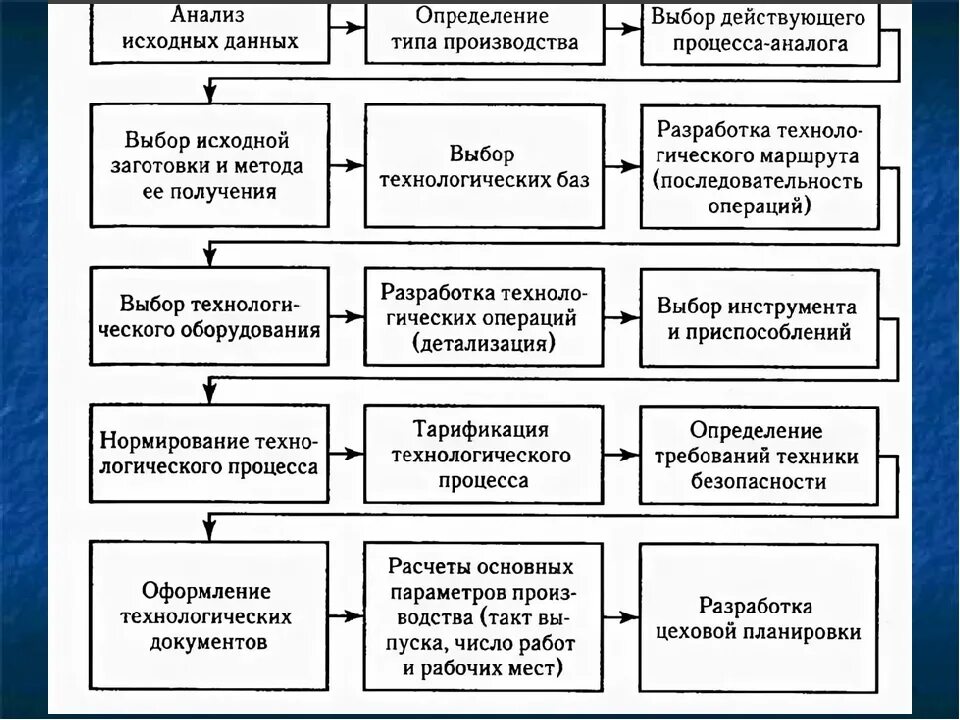 Анализ исходных данных

Определение типа производства

Выбор действующего процесса-аналога

Выбор исходной заготовки и метода ее получения

Выбор технологических баз

Разработка технологического маршрута (последовательность операций)

Выбор технологического оборудования

Разработка технологических операций (детализация)

Выбор инструмента и приспособлений

Нормирование технологического процесса

Тарификация технологического процесса

Определение требований техники безопасности

Оформление технологических документов

Расчеты основных параметров производства (такт выпуска, число работ и рабочих мест)

Разработка цеховой планировки